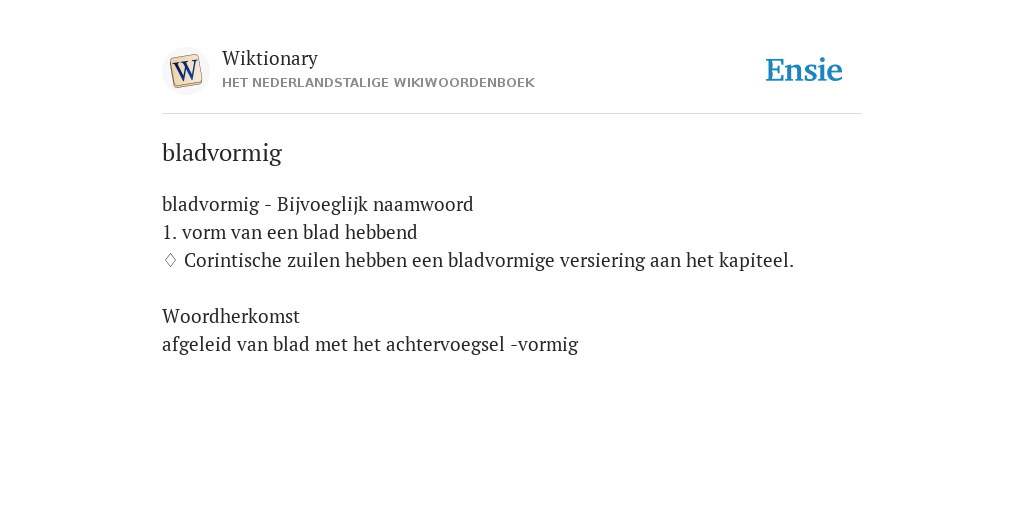 W

Wiktionary
HET NEDERLANDSTALIGE WIKIWOORDENBOEK

Ensie

bladvormig

bladvormig - Bijvoeglijk naamwoord
1. vorm van een blad hebbend
♢ Corintische zuilen hebben een bladvormige versiering aan het kapiteel.

Woordherkomst
afgeleid van blad met het achtervoegsel -vormig